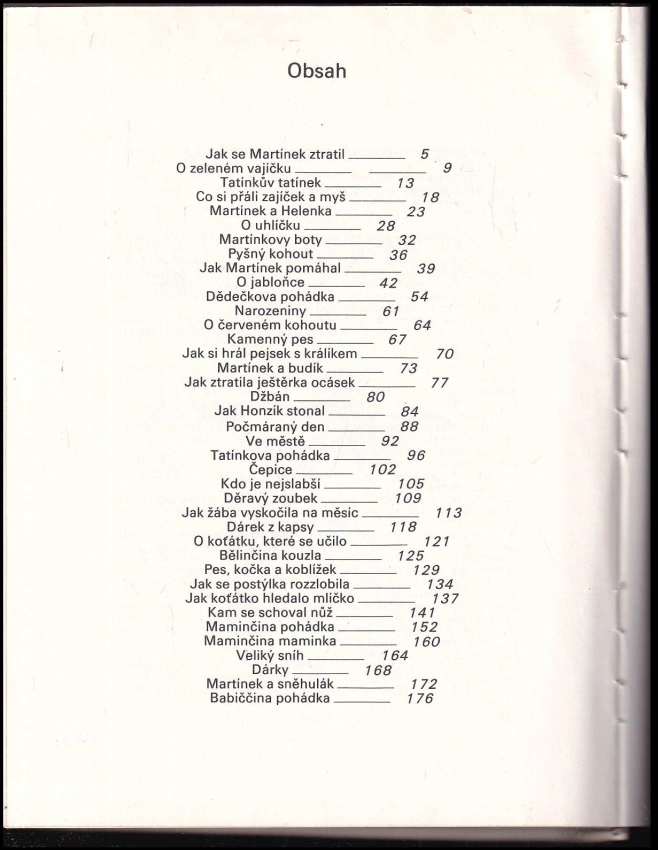 Obsah

Jak se Martínek ztratil 5
O zeleném vajíčku 9
Tatínkův tatínek 13
Co si přáli zajíček a myš 18
Martínek a Helenka 23
O uhlíčku 28
Martínkovy boty 32
Pyšný kohout 36
Jak Martínek pomáhal 39
O jabloňce 42
Dědečkova pohádka 54
Narozeniny 61
O červeném kohoutu 64
Kamenný pes 67
Jak si hrál pejsek s králíkem 70
Martínek a budík 73
Jak ztratila ještěrka ocásek 77
Džbán 80
Jak Honzík stonal 84
Počmáraný den 88
Ve městě 92
Tatínkova pohádka 96
Čepice 102
Kdo je nejslabší 105
Děravý zoubek 109
Jak žába vyskočila na měsíc 113
Dárek z kapsy 118
O koťátku, které se učilo 121
Bělinčina kouzla 125
Pes, kočka a koblížek 129
Jak se postýlka rozzlobila 134
Jak koťátko hledalo mlíčko 137
Kam se schoval nůž 141
Maminčina pohádka 152
Maminčina maminka 160
Veliký sníh 164
Dárky 168
Martínek a sněhulák 172
Babiččina pohádka 176